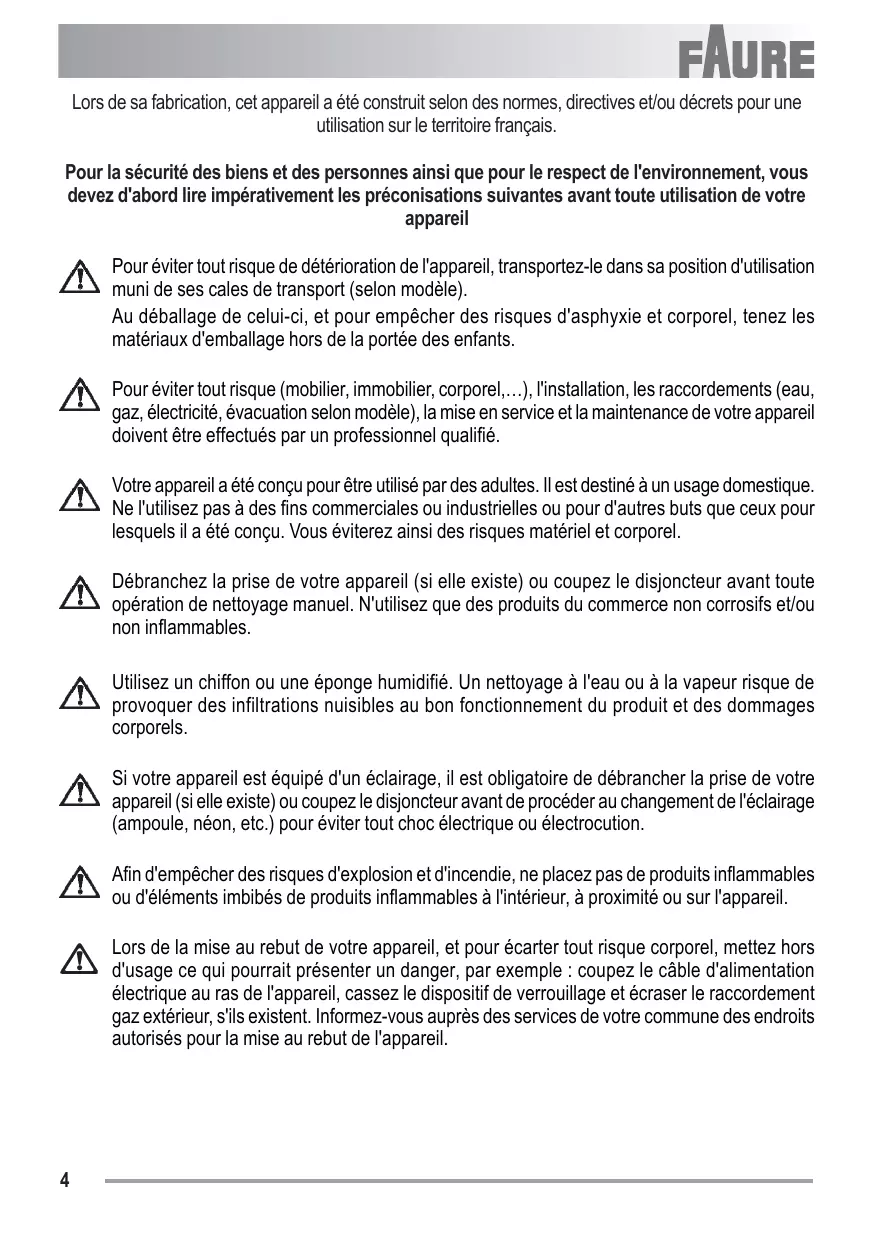 FAURE

Lors de sa fabrication, cet appareil a été construit selon des normes, directives et/ou décrets pour une utilisation sur le territoire français.

Pour la sécurité des biens et des personnes ainsi que pour le respect de l'environnement, vous devez d'abord lire impérativement les préconisations suivantes avant toute utilisation de votre appareil

Pour éviter tout risque de détérioration de l'appareil, transportez-le dans sa position d'utilisation muni de ses cales de transport (selon modèle).

Au déballage de celui-ci, et pour empêcher des risques d'asphyxie et corporel, tenez les matériaux d'emballage hors de la portée des enfants.

Pour éviter tout risque (mobilier, immobilier, corporel,…), l'installation, les raccordements (eau, gaz, électricité, évacuation selon modèle), la mise en service et la maintenance de votre appareil doivent être effectués par un professionnel qualifié.

Votre appareil a été conçu pour être utilisé par des adultes. Il est destiné à un usage domestique. Ne l'utilisez pas à des fins commerciales ou industrielles ou pour d'autres buts que ceux pour lesquels il a été conçu. Vous éviterez ainsi des risques matériel et corporel.

Débranchez la prise de votre appareil (si elle existe) ou coupez le disjoncteur avant toute opération de nettoyage manuel. N'utilisez que des produits du commerce non corrosifs et/ou non inflammables.

Utilisez un chiffon ou une éponge humidifié. Un nettoyage à l'eau ou à la vapeur risque de provoquer des infiltrations nuisibles au bon fonctionnement du produit et des dommages corporels.

Si votre appareil est équipé d'un éclairage, il est obligatoire de débrancher la prise de votre appareil (si elle existe) ou coupez le disjoncteur avant de procéder au changement de l'éclairage (ampoule, néon, etc.) pour éviter tout choc électrique ou électrocution.

Afin d'empêcher des risques d'explosion et d'incendie, ne placez pas de produits inflammables ou d'éléments imbibés de produits inflammables à l'intérieur, à proximité ou sur l'appareil.

Lors de la mise au rebut de votre appareil, et pour écarter tout risque corporel, mettez hors d'usage ce qui pourrait présenter un danger, par exemple : coupez le câble d'alimentation électrique au ras de l'appareil, cassez le dispositif de verrouillage et écraser le raccordement gaz extérieur, s'ils existent. Informez-vous auprès des services de votre commune des endroits autorisés pour la mise au rebut de l'appareil.

4